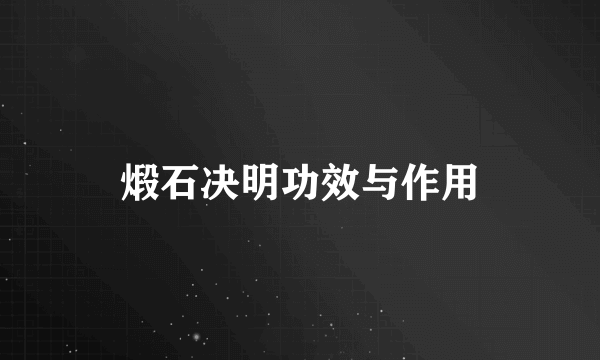 煅石决明功效与作用